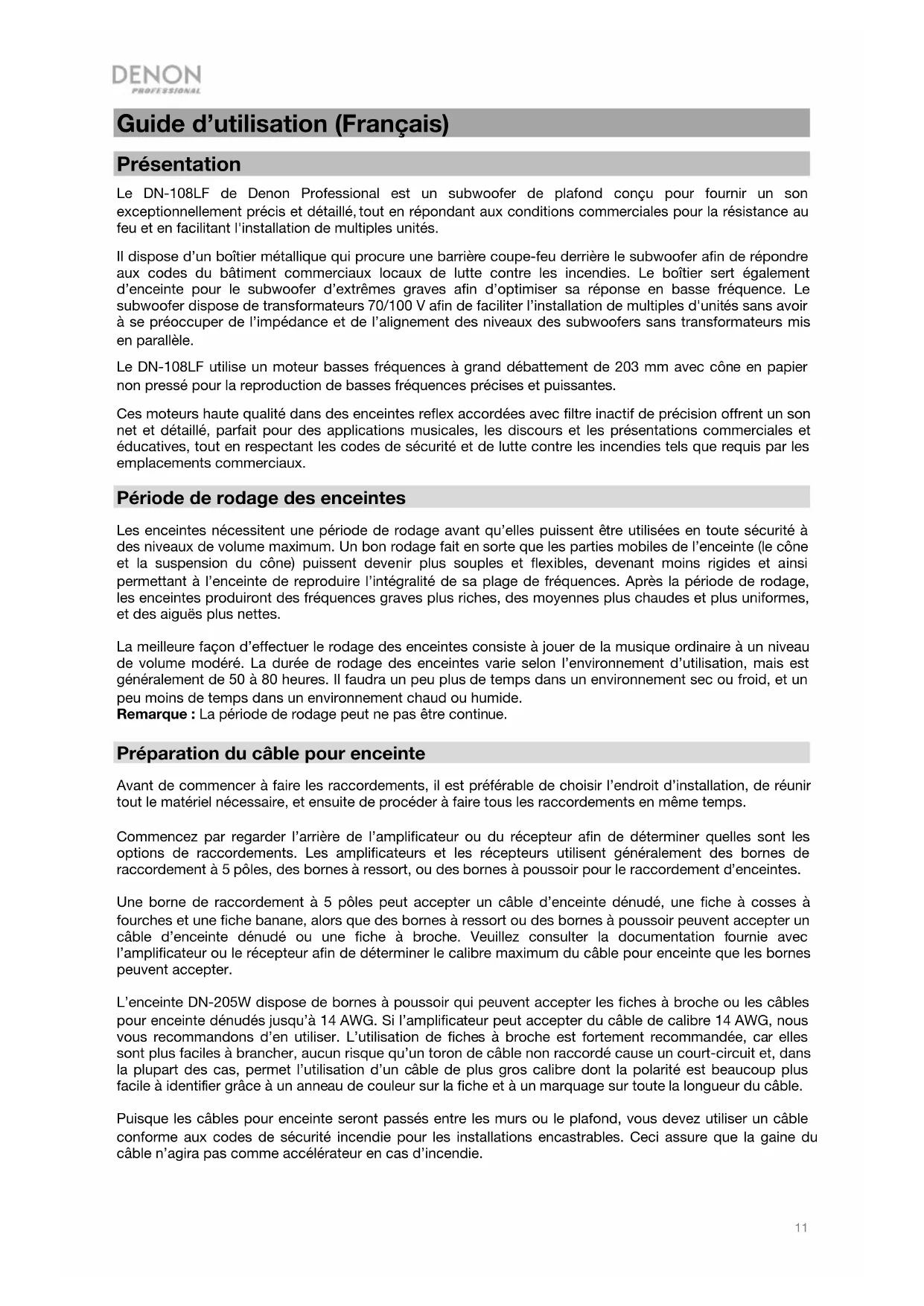 DENON
PROFESSIONAL

Guide d'utilisation (Français)

Présentation

Le DN-108LF de Denon Professional est un subwoofer de plafond conçu pour fournir un son exceptionnellement précis et détaillé, tout en répondant aux conditions commerciales pour la résistance au feu et en facilitant l'installation de multiples unités.

Il dispose d'un boîtier métallique qui procure une barrière coupe-feu derrière le subwoofer afin de répondre aux codes du bâtiment commerciaux locaux de lutte contre les incendies. Le boîtier sert également d'enceinte pour le subwoofer d'extrêmes graves afin d'optimiser sa réponse en basse fréquence. Le subwoofer dispose de transformateurs 70/100 V afin de faciliter l'installation de multiples d'unités sans avoir à se préoccuper de l'impédance et de l'alignement des niveaux des subwoofers sans transformateurs mis en parallèle.

Le DN-108LF utilise un moteur basses fréquences à grand débattement de 203 mm avec cône en papier non pressé pour la reproduction de basses fréquences précises et puissantes.

Ces moteurs haute qualité dans des enceintes reflex accordées avec filtre inactif de précision offrent un son net et détaillé, parfait pour des applications musicales, les discours et les présentations commerciales et éducatives, tout en respectant les codes de sécurité et de lutte contre les incendies tels que requis par les emplacements commerciaux.

Période de rodage des enceintes

Les enceintes nécessitent une période de rodage avant qu'elles puissent être utilisées en toute sécurité à des niveaux de volume maximum. Un bon rodage fait en sorte que les parties mobiles de l'enceinte (le cône et la suspension du cône) puissent devenir plus souples et flexibles, devenant moins rigides et ainsi permettant à l'enceinte de reproduire l'intégralité de sa plage de fréquences. Après la période de rodage, les enceintes produiront des fréquences graves plus riches, des moyennes plus chaudes et plus uniformes, et des aiguës plus nettes.

La meilleure façon d'effectuer le rodage des enceintes consiste à jouer de la musique ordinaire à un niveau de volume modéré. La durée de rodage des enceintes varie selon l'environnement d'utilisation, mais est généralement de 50 à 80 heures. Il faudra un peu plus de temps dans un environnement sec ou froid, et un peu moins de temps dans un environnement chaud ou humide.
Remarque : La période de rodage peut ne pas être continue.

Préparation du câble pour enceinte

Avant de commencer à faire les raccordements, il est préférable de choisir l'endroit d'installation, de réunir tout le matériel nécessaire, et ensuite de procéder à faire tous les raccordements en même temps.

Commencez par regarder l'arrière de l'amplificateur ou du récepteur afin de déterminer quelles sont les options de raccordements. Les amplificateurs et les récepteurs utilisent généralement des bornes de raccordement à 5 pôles, des bornes à ressort, ou des bornes à poussoir pour le raccordement d'enceintes.

Une borne de raccordement à 5 pôles peut accepter un câble d'enceinte dénudé, une fiche à cosses à fourches et une fiche banane, alors que des bornes à ressort ou des bornes à poussoir peuvent accepter un câble d'enceinte dénudé ou une fiche à broche. Veuillez consulter la documentation fournie avec l'amplificateur ou le récepteur afin de déterminer le calibre maximum du câble pour enceinte que les bornes peuvent accepter.

L'enceinte DN-205W dispose de bornes à poussoir qui peuvent accepter les fiches à broche ou les câbles pour enceinte dénudés jusqu'à 14 AWG. Si l'amplificateur peut accepter du câble de calibre 14 AWG, nous vous recommandons d'en utiliser. L'utilisation de fiches à broche est fortement recommandée, car elles sont plus faciles à brancher, aucun risque qu'un toron de câble non raccordé cause un court-circuit et, dans la plupart des cas, permet l'utilisation d'un câble de plus gros calibre dont la polarité est beaucoup plus facile à identifier grâce à un anneau de couleur sur la fiche et à un marquage sur toute la longueur du câble.

Puisque les câbles pour enceinte seront passés entre les murs ou le plafond, vous devez utiliser un câble conforme aux codes de sécurité incendie pour les installations encastrables. Ceci assure que la gaine du câble n'agira pas comme accélérateur en cas d'incendie.

11